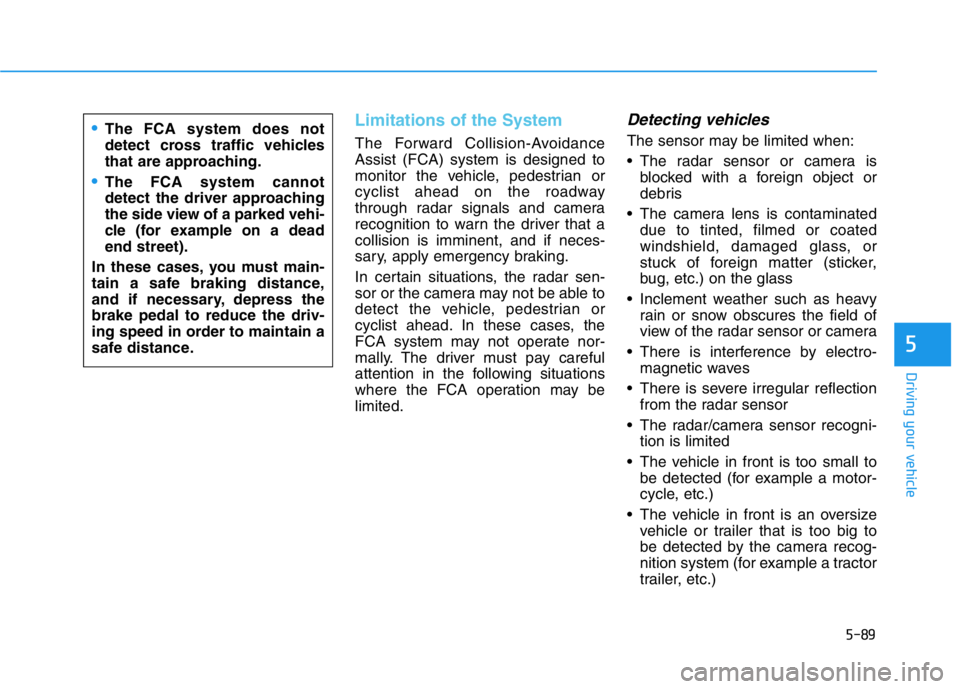 • The FCA system does not detect cross traffic vehicles that are approaching.
• The FCA system cannot detect the driver approaching the side view of a parked vehicle (for example on a dead end street).

In these cases, you must maintain a safe braking distance, and if necessary, depress the brake pedal to reduce the driving speed in order to maintain a safe distance.

Limitations of the System

The Forward Collision-Avoidance Assist (FCA) system is designed to monitor the vehicle, pedestrian or cyclist ahead on the roadway through radar signals and camera recognition to warn the driver that a collision is imminent, and if necessary, apply emergency braking.

In certain situations, the radar sensor or the camera may not be able to detect the vehicle, pedestrian or cyclist ahead. In these cases, the FCA system may not operate normally. The driver must pay careful attention in the following situations where the FCA operation may be limited.

Detecting vehicles

The sensor may be limited when:

• The radar sensor or camera is blocked with a foreign object or debris
• The camera lens is contaminated due to tinted, filmed or coated windshield, damaged glass, or stuck of foreign matter (sticker, bug, etc.) on the glass
• Inclement weather such as heavy rain or snow obscures the field of view of the radar sensor or camera
• There is interference by electromagnetic waves
• There is severe irregular reflection from the radar sensor
• The radar/camera sensor recognition is limited
• The vehicle in front is too small to be detected (for example a motorcycle, etc.)
• The vehicle in front is an oversize vehicle or trailer that is too big to be detected by the camera recognition system (for example a tractor trailer, etc.)

5

Driving your vehicle

5-89

carmanualsonline.info